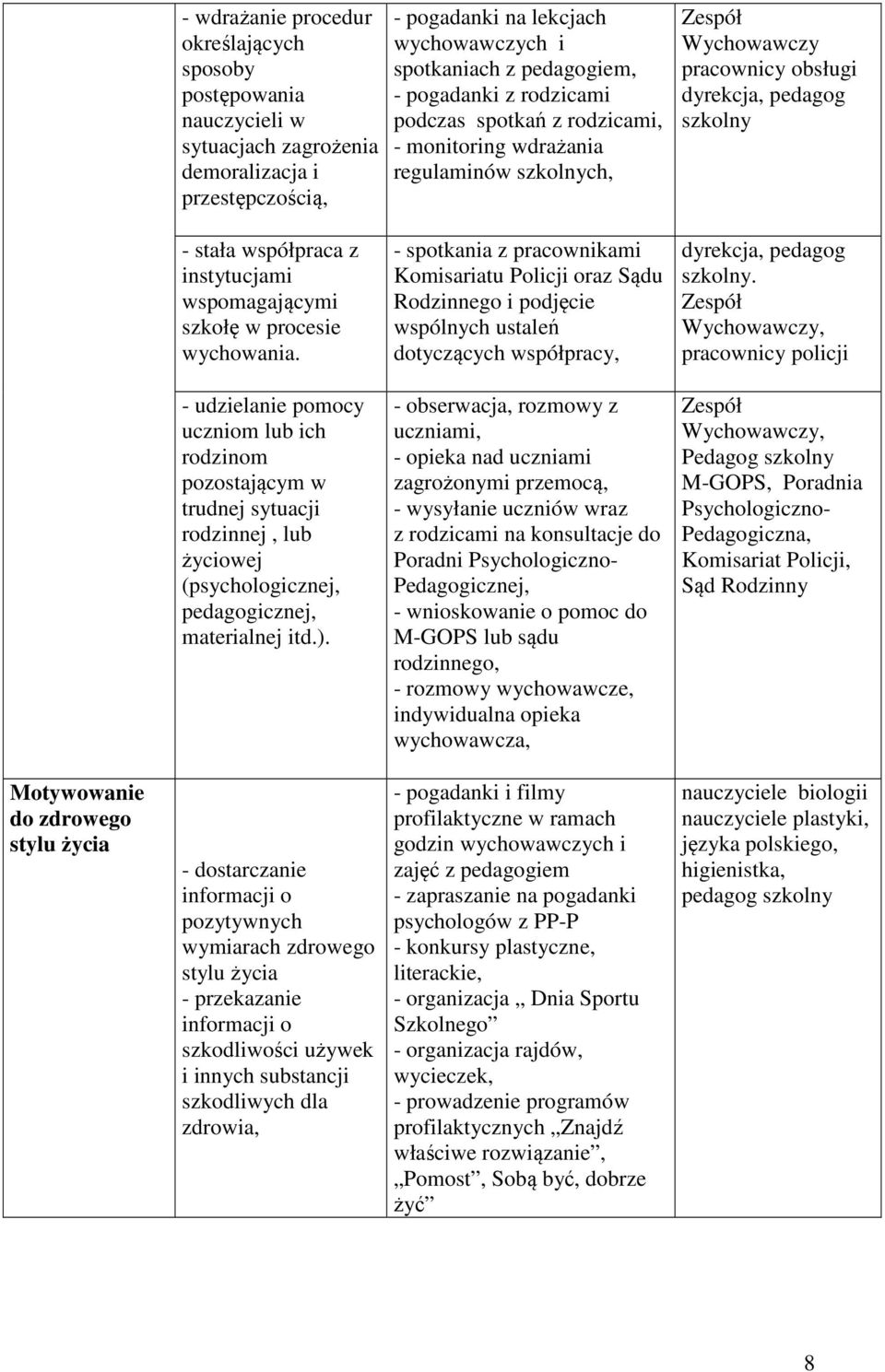 |  |  |  |  |
|---|---|---|---|
|  | - wdrażanie procedur określających sposoby postępowania nauczycieli w sytuacjach zagrożenia demoralizacja i przestępczością, | - pogadanki na lekcjach wychowawczych i spotkaniach z pedagogiem, - pogadanki z rodzicami podczas spotkań z rodzicami, - monitoring wdrażania regulaminów szkolnych, | Zespół Wychowawczy pracownicy obsługi dyrekcja, pedagog szkolny |
|  | - stała współpraca z instytucjami wspomagającymi szkołę w procesie wychowania. | - spotkania z pracownikami Komisariatu Policji oraz Sądu Rodzinnego i podjęcie wspólnych ustaleń dotyczących współpracy, | dyrekcja, pedagog szkolny. Zespół Wychowawczy, pracownicy policji |
|  | - udzielanie pomocy uczniom lub ich rodzinom pozostającym w trudnej sytuacji rodzinnej , lub życiowej (psychologicznej, pedagogicznej, materialnej itd.). | - obserwacja, rozmowy z uczniami, - opieka nad uczniami zagrożonymi przemocą, - wysyłanie uczniów wraz z rodzicami na konsultacje do Poradni Psychologiczno-Pedagogicznej, - wnioskowanie o pomoc do M-GOPS lub sądu rodzinnego, - rozmowy wychowawcze, indywidualna opieka wychowawcza, | Zespół Wychowawczy, Pedagog szkolny M-GOPS, Poradnia Psychologiczno-Pedagogiczna, Komisariat Policji, Sąd Rodzinny |
| Motywowanie do zdrowego stylu życia | - dostarczanie informacji o pozytywnych wymiarach zdrowego stylu życia - przekazanie informacji o szkodliwości używek i innych substancji szkodliwych dla zdrowia, | - pogadanki i filmy profilaktyczne w ramach godzin wychowawczych i zajęć z pedagogiem - zapraszanie na pogadanki psychologów z PP-P - konkursy plastyczne, literackie, - organizacja „ Dnia Sportu Szkolnego” - organizacja rajdów, wycieczek, - prowadzenie programów profilaktycznych „Znajdź właściwe rozwiązanie”, „Pomost”, Sobą być, dobrze żyć” | nauczyciele biologii nauczyciele plastyki, języka polskiego, higienistka, pedagog szkolny |

8